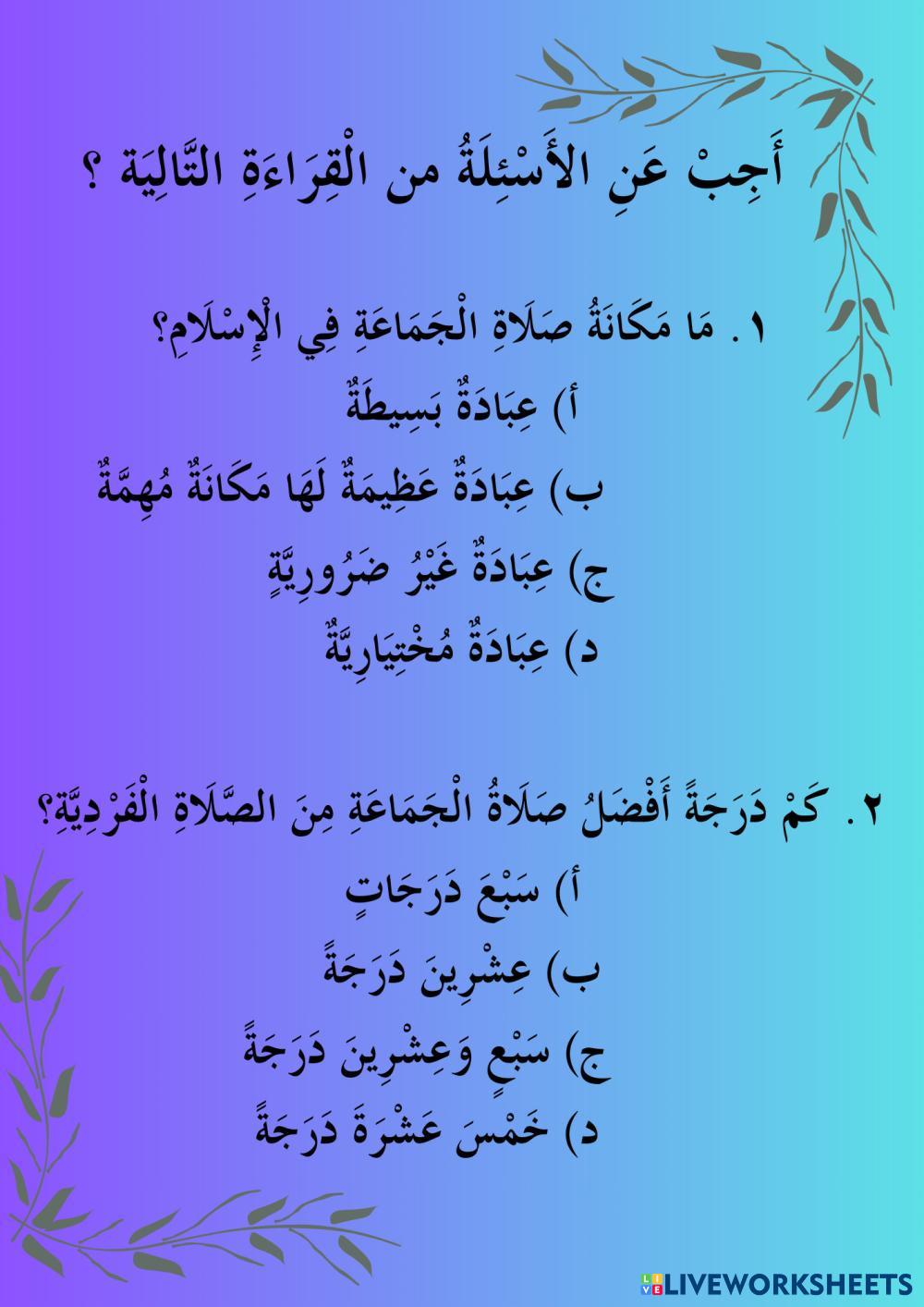 أَجِبْ عَنِ الأَسْئِلَةُ من الْقِرَاءَةِ التَّالِيَة ؟

١. مَا مَكَانَةُ صَلَاةِ الْجَمَاعَةِ فِي الْإِسْلَامِ؟
أ) عِبَادَةٌ بَسِيطَةٌ
ب) عِبَادَةٌ عَظِيمَةٌ لَهَا مَكَانَةٌ مُهِمَّةٌ
ج) عِبَادَةٌ غَيْرُ ضَرُورِيَّةٍ
د) عِبَادَةٌ مُخْتِيَارِيَّةٌ

٢. كَمْ دَرَجَةً أَفْضَلُ صَلَاةُ الْجَمَاعَةِ مِنَ الصَّلَاةِ الْفَرْدِيَّةِ؟
أ) سَبْعَ دَرَجَاتٍ
ب) عِشْرِينَ دَرَجَةً
ج) سَبْعٍ وَعِشْرِينَ دَرَجَةً
د) خَمْسَ عَشْرَةَ دَرَجَةً

LIVEWORKSHEETS